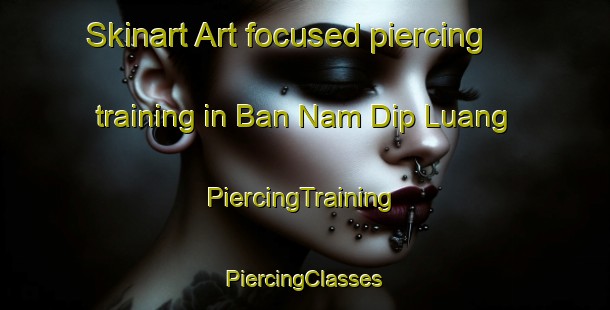 Skinart Art focused piercing training in Ban Nam Dip Luang

PiercingTraining

PiercingClasses